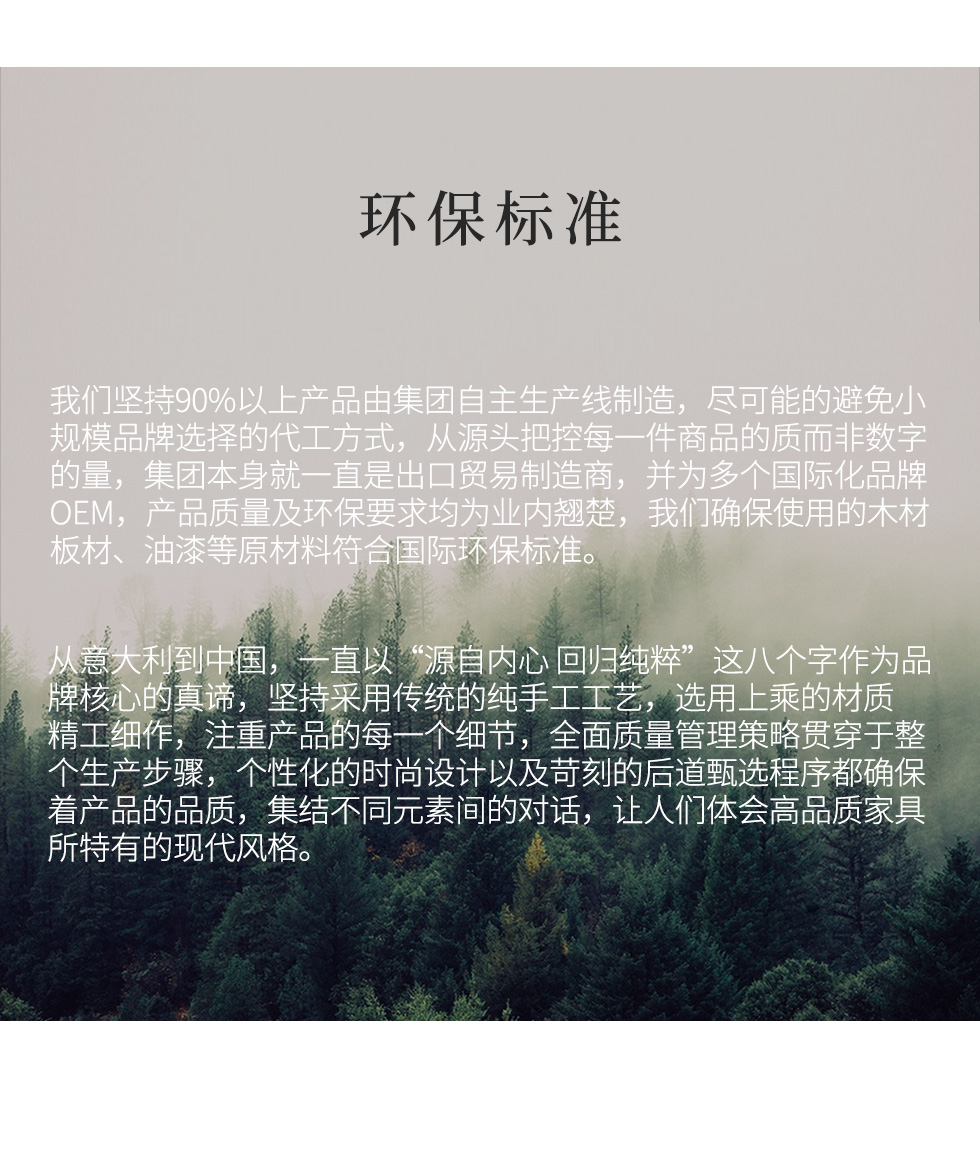 环保标准

我们坚持90%以上产品由集团自主生产线制造，尽可能的避免小规模品牌选择的代工方式，从源头把控每一件商品的质而非数字的量，集团本身就一直是出口贸易制造商，并为多个国际化品牌OEM，产品质量及环保要求均为业内翘楚，我们确保使用的木材板材、油漆等原材料符合国际环保标准。

从意大利到中国，一直以“源自内心 回归纯粹”这八个字作为品牌核心的真谛，坚持采用传统的纯手工工艺，选用上乘的材质精工细作，注重产品的每一个细节，全面质量管理策略贯穿于整个生产步骤，个性化的时尚设计以及苛刻的后道甄选程序都确保着产品的品质，集结不同元素间的对话，让人们体会高品质家具所特有的现代风格。